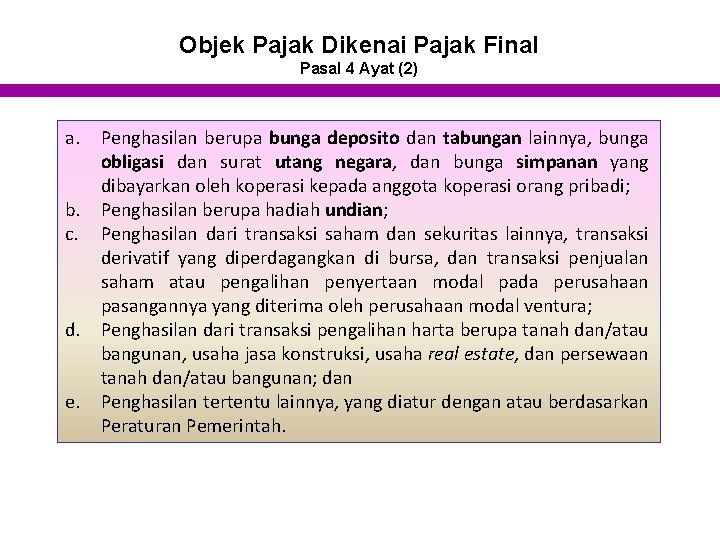 Objek Pajak Dikenai Pajak Final
Pasal 4 Ayat (2)

a. Penghasilan berupa bunga deposito dan tabungan lainnya, bunga obligasi dan surat utang negara, dan bunga simpanan yang dibayarkan oleh koperasi kepada anggota koperasi orang pribadi;
b. Penghasilan berupa hadiah undian;
c. Penghasilan dari transaksi saham dan sekuritas lainnya, transaksi derivatif yang diperdagangkan di bursa, dan transaksi penjualan saham atau pengalihan penyertaan modal pada perusahaan pasangannya yang diterima oleh perusahaan modal ventura;
d. Penghasilan dari transaksi pengalihan harta berupa tanah dan/atau bangunan, usaha jasa konstruksi, usaha real estate, dan persewaan tanah dan/atau bangunan; dan
e. Penghasilan tertentu lainnya, yang diatur dengan atau berdasarkan Peraturan Pemerintah.